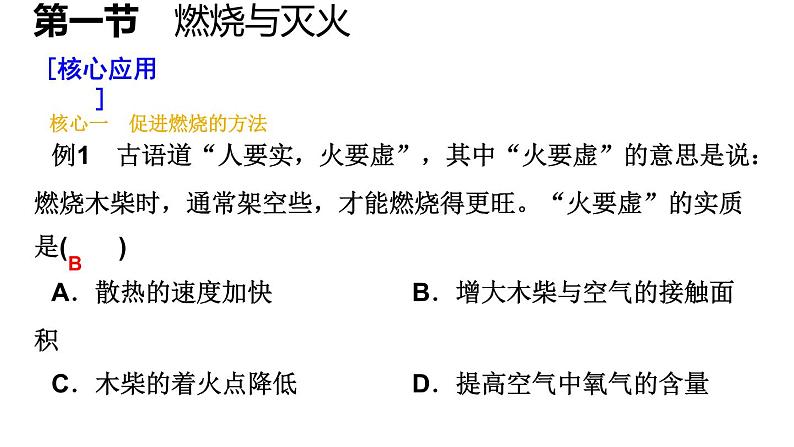 第一节　燃烧与灭火

[核心应用
]

核心一　促进燃烧的方法

例1　古语道“人要实，火要虚”，其中“火要虚”的意思是说：燃烧木柴时，通常架空些，才能燃烧得更旺。“火要虚”的实质是( B　)

A．散热的速度加快　　B．增大木柴与空气的接触面积

C．木柴的着火点降低　　D．提高空气中氧气的含量